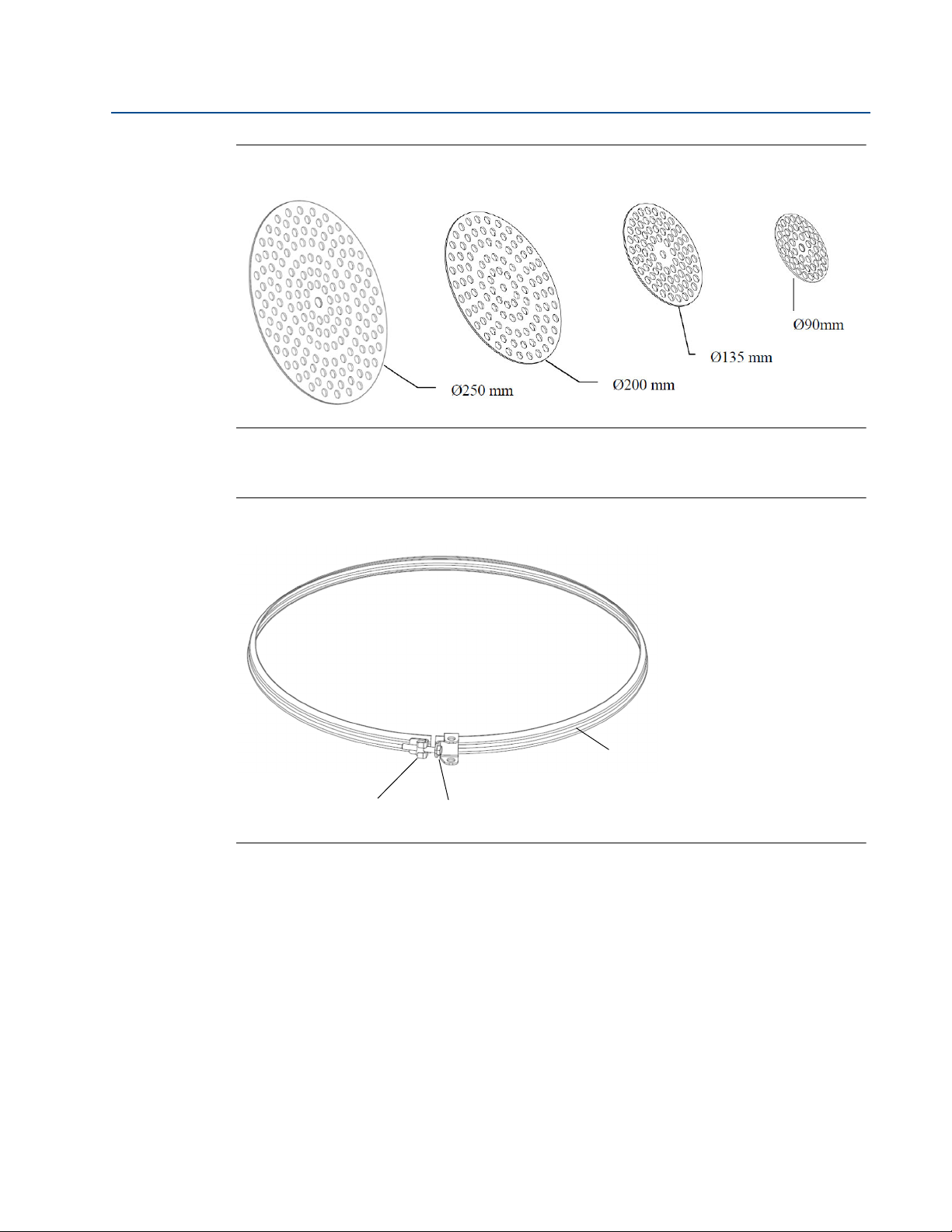 Ø250 mm

Ø200 mm

Ø135 mm

Ø90mm